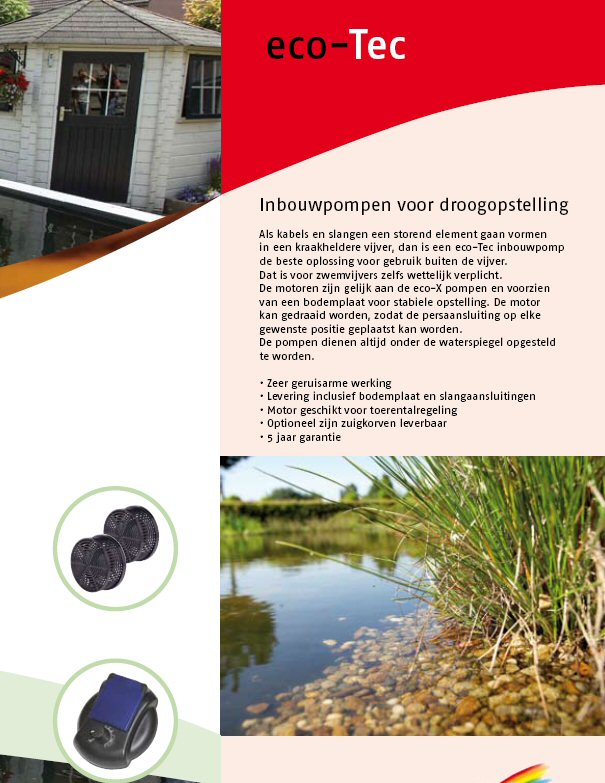 eco-Tec

Inbouwpompen voor droogopstelling

Als kabels en slangen een storend element gaan vormen in een kraakheldere vijver, dan is een eco-Tec inbouwpomp de beste oplossing voor gebruik buiten de vijver. Dat is voor zwemvijvers zelfs wettelijk verplicht. De motoren zijn gelijk aan de eco-X pompen en voorzien van een bodemplaat voor stabiele opstelling. De motor kan gedraaid worden, zodat de persaansluiting op elke gewenste positie geplaatst kan worden. De pompen dienen altijd onder de waterspiegel opgesteld te worden.

• Zeer geruisarme werking
• Levering inclusief bodemplaat en slangaansluitingen
• Motor geschikt voor toerentalregeling
• Optioneel zijn zuigkorven leverbaar
• 5 jaar garantie